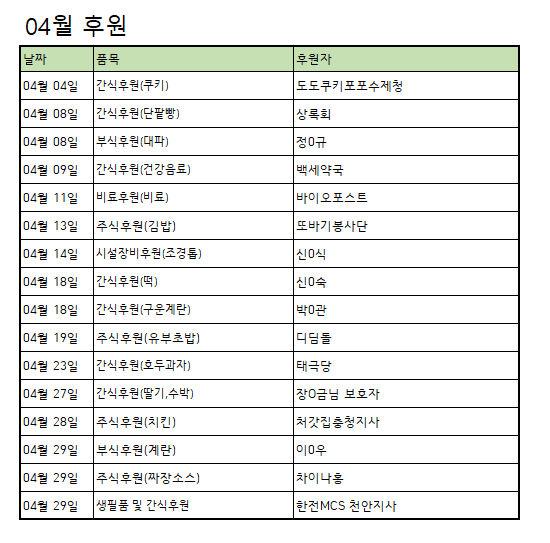 04월 후원

| 날짜 | 품목 | 후원자 |
|---|---|---|
| 04월 04일 | 간식후원(쿠키) | 도도쿠키포포수제청 |
| 04월 08일 | 간식후원(단팥빵) | 상록회 |
| 04월 08일 | 부식후원(대파) | 정0규 |
| 04월 09일 | 간식후원(건강음료) | 백세약국 |
| 04월 11일 | 비료후원(비료) | 바이오포스트 |
| 04월 13일 | 주식후원(김밥) | 또바기봉사단 |
| 04월 14일 | 시설장비후원(조경톱) | 신0식 |
| 04월 18일 | 간식후원(떡) | 신0숙 |
| 04월 18일 | 간식후원(구운계란) | 박0관 |
| 04월 19일 | 주식후원(유부초밥) | 디딤돌 |
| 04월 23일 | 간식후원(호두과자) | 태극당 |
| 04월 27일 | 간식후원(딸기,수박) | 장0금님 보호자 |
| 04월 28일 | 주식후원(치킨) | 처갓집충청지사 |
| 04월 29일 | 부식후원(계란) | 이0우 |
| 04월 29일 | 주식후원(짜장소스) | 차이나홍 |
| 04월 29일 | 생필품 및 간식후원 | 한전MCS 천안지사 |